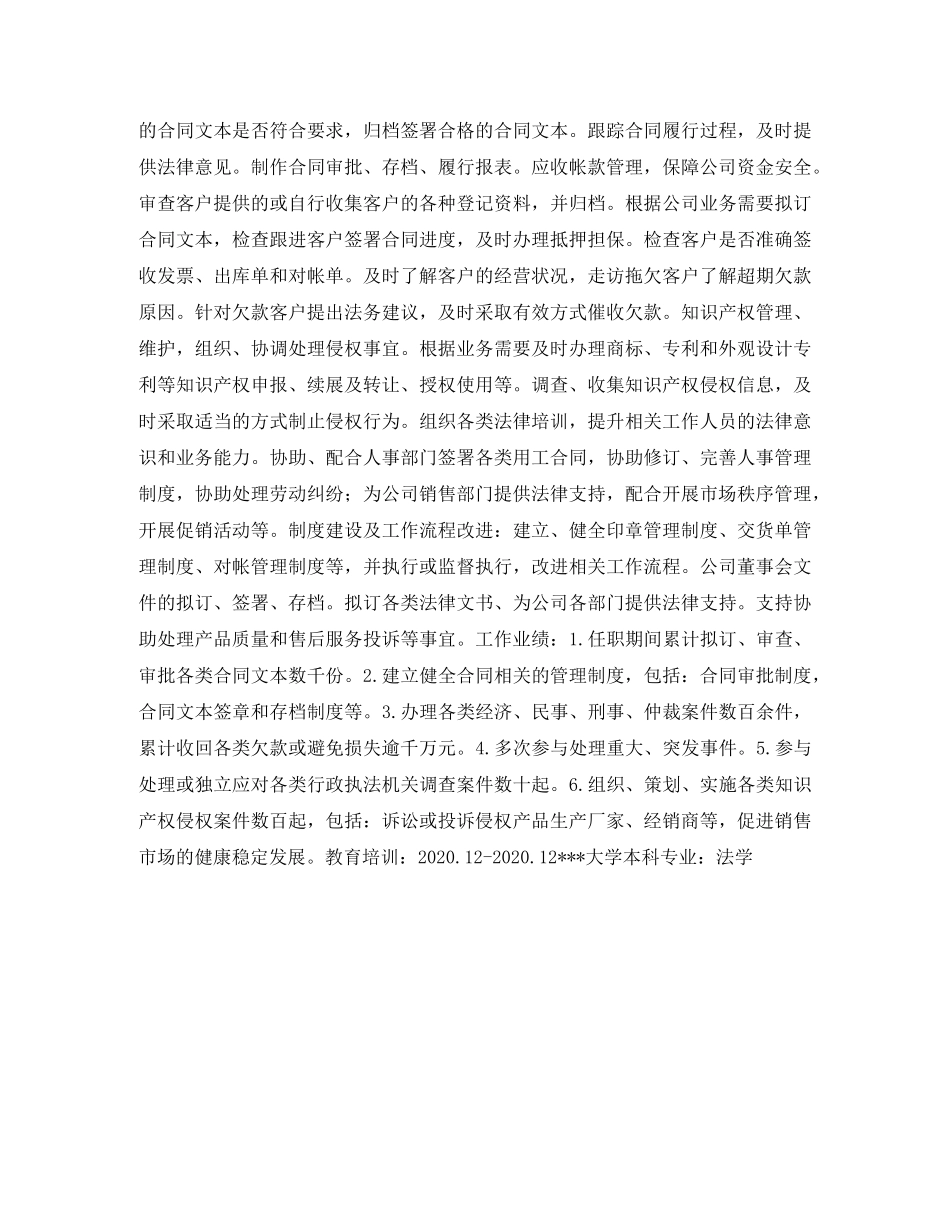 的合同文本是否符合要求，归档签署合格的合同文本。跟踪合同履行过程，及时提供法律意见。制作合同审批、存档、履行报表。应收帐款管理，保障公司资金安全。审查客户提供的或自行收集客户的各种登记资料，并归档。根据公司业务需要拟订合同文本，检查跟进客户签署合同进度，及时办理抵押担保。检查客户是否准确签收发票、出库单和对帐单。及时了解客户的经营状况，走访拖欠客户了解超期欠款原因。针对欠款客户提出法务建议，及时采取有效方式催收欠款。知识产权管理、维护，组织、协调处理侵权事宜。根据业务需要及时办理商标、专利和外观设计专利等知识产权申报、续展及转让、授权使用等。调查、收集知识产权侵权信息，及时采取适当的方式制止侵权行为。组织各类法律培训，提升相关工作人员的法律意识和业务能力。协助、配合人事部门签署各类用工合同，协助修订、完善人事管理制度，协助处理劳动纠纷；为公司销售部门提供法律支持，配合开展市场秩序管理，开展促销活动等。制度建设及工作流程改进：建立、健全印章管理制度、交货单管理制度、对帐管理制度等，并执行或监督执行，改进相关工作流程。公司董事会文件的拟订、签署、存档。拟订各类法律文书、为公司各部门提供法律支持。支持协助处理产品质量和售后服务投诉等事宜。工作业绩：1.任职期间累计拟订、审查、审批各类合同文本数千份。2.建立健全合同相关的管理制度，包括：合同审批制度，合同文本签章和存档制度等。3.办理各类经济、民事、刑事、仲裁案件数百余件，累计收回各类欠款或避免损失逾千万元。4.多次参与处理重大、突发事件。5.参与处理或独立应对各类行政执法机关调查案件数十起。6.组织、策划、实施各类知识产权侵权案件数百起，包括：诉讼或投诉侵权产品生产厂家、经销商等，促进销售市场的健康稳定发展。教育培训：2020.12-2020.12***大学本科专业：法学